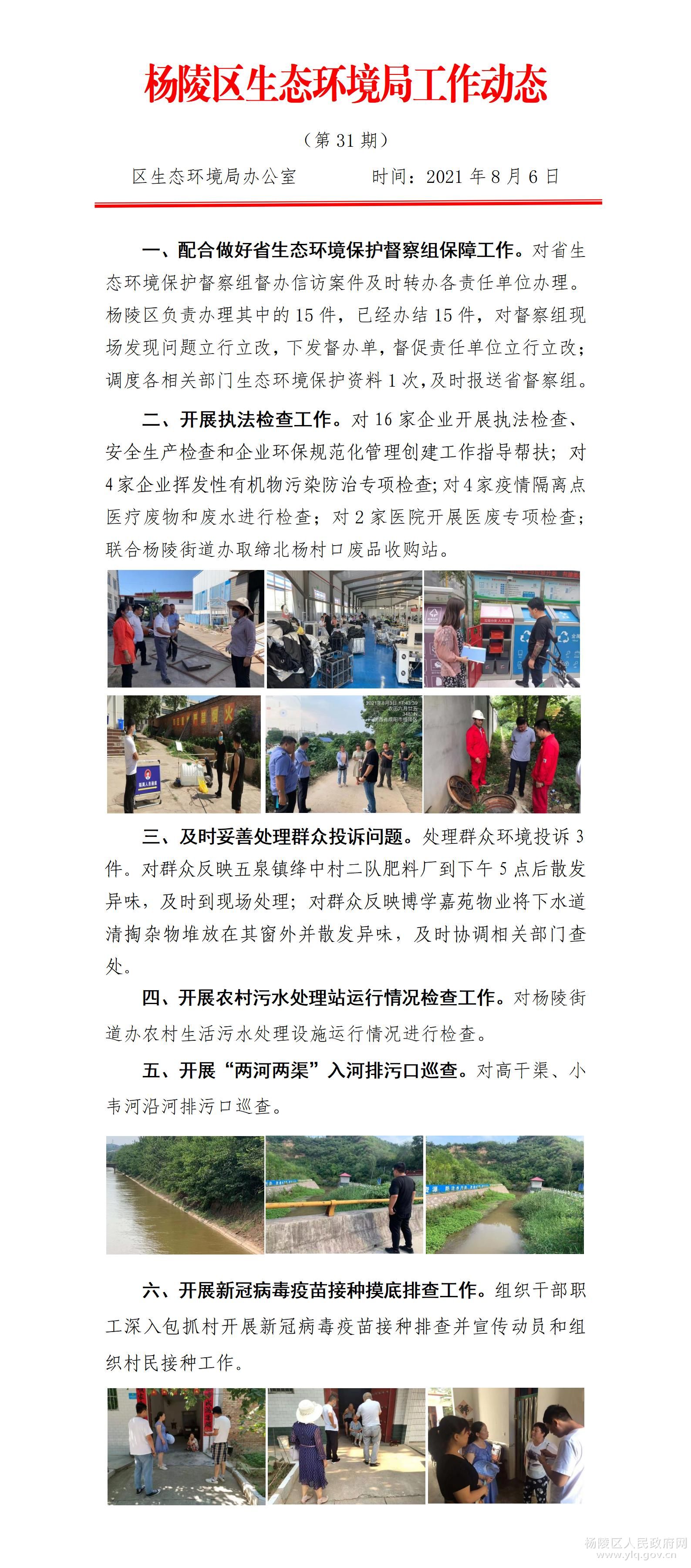 杨陵区生态环境局工作动态

（第 31 期）

区生态环境局办公室　　　　时间：2021 年 8 月 6 日

一、配合做好省生态环境保护督察组保障工作。对省生态环境保护督察组督办信访案件及时转办各责任单位办理。杨陵区负责办理其中的 15 件，已经办结 15 件，对督察组现场发现问题立行立改，下发督办单，督促责任单位立行立改；调度各相关部门生态环境保护资料 1 次，及时报送省督察组。

二、开展执法检查工作。对 16 家企业开展执法检查、安全生产检查和企业环保规范化管理创建工作指导帮扶；对 4 家企业挥发性有机物污染防治专项检查；对 4 家疫情隔离点医疗废物和废水进行检查；对 2 家医院开展医废专项检查；联合杨陵街道办取缔北杨村口废品收购站。

三、及时妥善处理群众投诉问题。处理群众环境投诉 3 件。对群众反映五泉镇绛中村二队肥料厂到下午 5 点后散发异味，及时到现场处理；对群众反映博学嘉苑物业将下水道清掏杂物堆放在其窗外并散发异味，及时协调相关部门查处。

四、开展农村污水处理站运行情况检查工作。对杨陵街道办农村生活污水处理设施运行情况进行检查。

五、开展“两河两渠”入河排污口巡查。对高干渠、小韦河沿河排污口巡查。

六、开展新冠病毒疫苗接种摸底排查工作。组织干部职工深入包抓村开展新冠病毒疫苗接种排查并宣传动员和组织村民接种工作。

杨陵区人民政府网
www.ylq.gov.cn